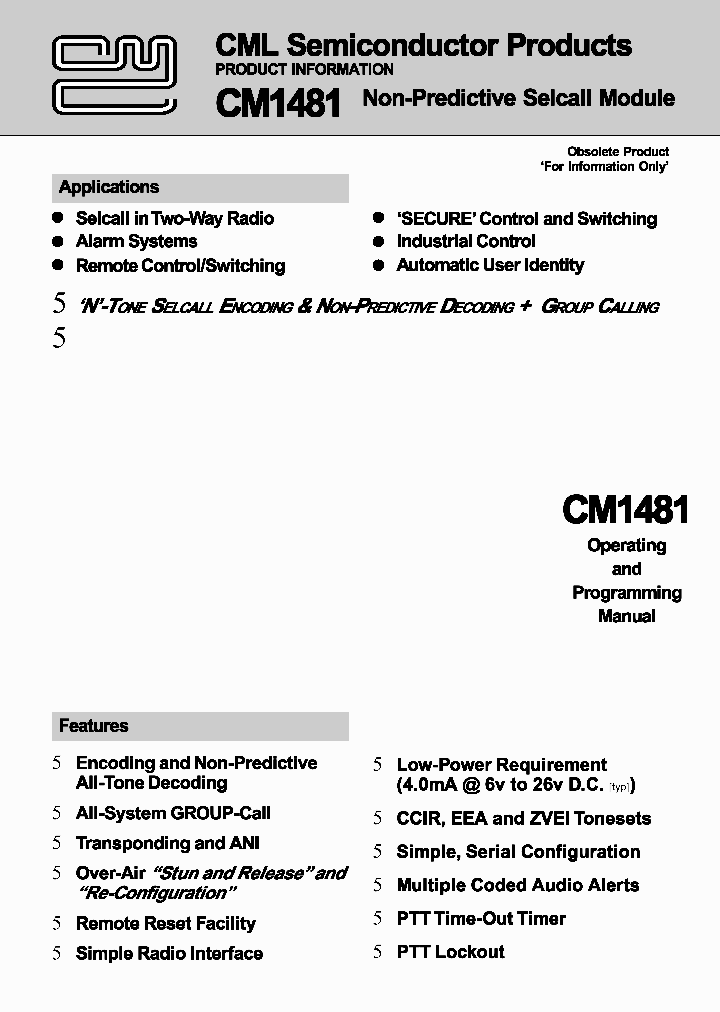 CML Semiconductor Products
PRODUCT INFORMATION
CM1481 Non-Predictive Selcall Module

Obsolete Product
'For Information Only'

Applications

● Selcall in Two-Way Radio
● Alarm Systems
● Remote Control/Switching
● 'SECURE' Control and Switching
● Industrial Control
● Automatic User Identity

5 'N'-TONE SELCALL ENCODING & NON-PREDICTIVE DECODING + GROUP CALLING
5

CM1481
Operating
and
Programming
Manual

Features

5 Encoding and Non-Predictive All-Tone Decoding
5 All-System GROUP-Call
5 Transponding and ANI
5 Over-Air "Stun and Release" and "Re-Configuration"
5 Remote Reset Facility
5 Simple Radio Interface
5 Low-Power Requirement (4.0mA @ 6v to 26v D.C. (typ))
5 CCIR, EEA and ZVEI Tonesets
5 Simple, Serial Configuration
5 Multiple Coded Audio Alerts
5 PTT Time-Out Timer
5 PTT Lockout